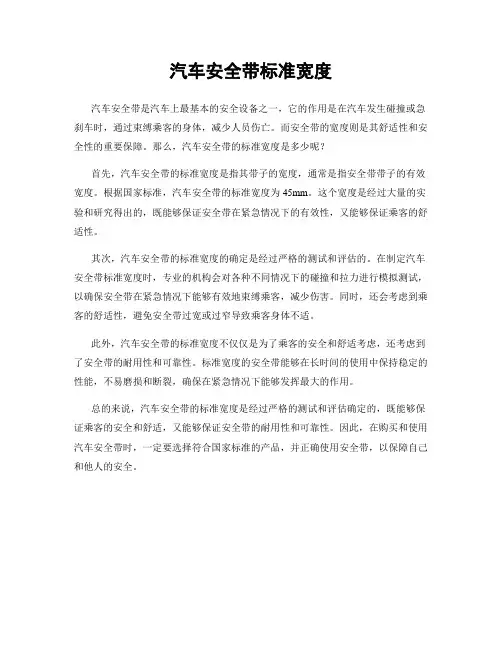 汽车安全带标准宽度

汽车安全带是汽车上最基本的安全设备之一，它的作用是在汽车发生碰撞或急刹车时，通过束缚乘客的身体，减少人员伤亡。而安全带的宽度则是其舒适性和安全性的重要保障。那么，汽车安全带的标准宽度是多少呢？

首先，汽车安全带的标准宽度是指其带子的宽度，通常是指安全带带子的有效宽度。根据国家标准，汽车安全带的标准宽度为45mm。这个宽度是经过大量的实验和研究得出的，既能够保证安全带在紧急情况下的有效性，又能够保证乘客的舒适性。

其次，汽车安全带的标准宽度的确定是经过严格的测试和评估的。在制定汽车安全带标准宽度时，专业的机构会对各种不同情况下的碰撞和拉力进行模拟测试，以确保安全带在紧急情况下能够有效地束缚乘客，减少伤害。同时，还会考虑到乘客的舒适性，避免安全带过宽或过窄导致乘客身体不适。

此外，汽车安全带的标准宽度不仅仅是为了乘客的安全和舒适考虑，还考虑到了安全带的耐用性和可靠性。标准宽度的安全带能够在长时间的使用中保持稳定的性能，不易磨损和断裂，确保在紧急情况下能够发挥最大的作用。

总的来说，汽车安全带的标准宽度是经过严格的测试和评估确定的，既能够保证乘客的安全和舒适，又能够保证安全带的耐用性和可靠性。因此，在购买和使用汽车安全带时，一定要选择符合国家标准的产品，并正确使用安全带，以保障自己和他人的安全。